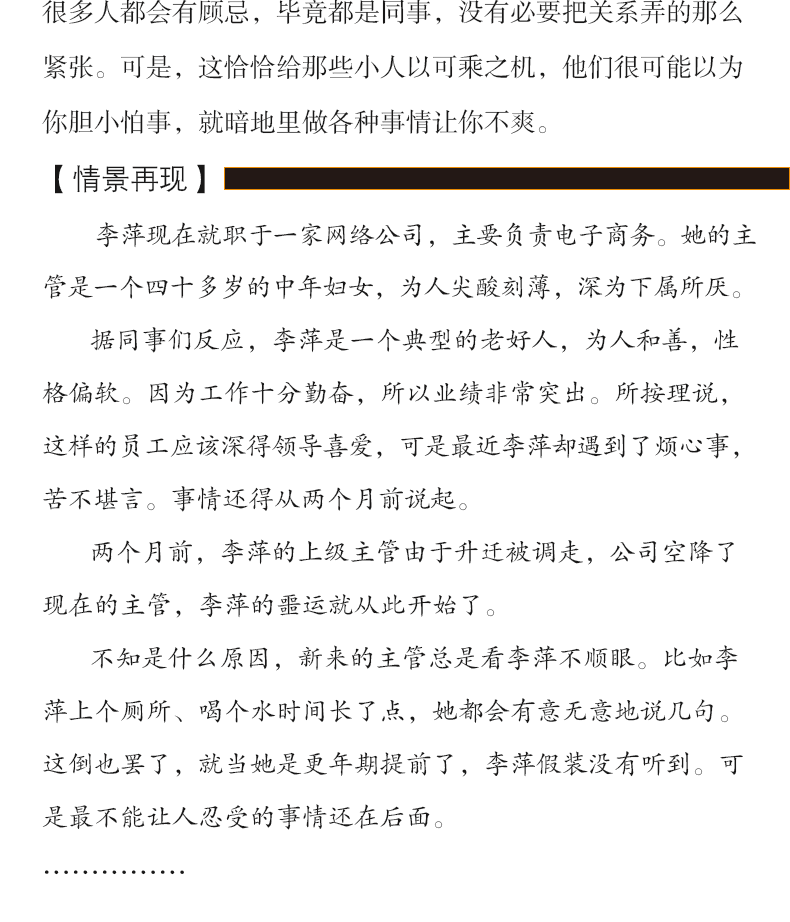 很多人都会有顾忌，毕竟都是同事，没有必要把关系弄的那么紧张。可是，这恰恰给那些小人以可乘之机，他们很可能以为你胆小怕事，就暗地里做各种事情让你不爽。

【情景再现】

李萍现在就职于一家网络公司，主要负责电子商务。她的主管是一个四十多岁的中年妇女，为人尖酸刻薄，深为下属所厌。

据同事们反应，李萍是一个典型的老好人，为人和善，性格偏软。因为工作十分勤奋，所以业绩非常突出。所按理说，这样的员工应该深得领导喜爱，可是最近李萍却遇到了烦心事，苦不堪言。事情还得从两个月前说起。

两个月前，李萍的上级主管由于升迁被调走，公司空降了现在的主管，李萍的噩运就从此开始了。

不知是什么原因，新来的主管总是看李萍不顺眼。比如李萍上个厕所、喝个水时间长了点，她都会有意无意地说几句。这倒也罢了，就当她是更年期提前了，李萍假装没有听到。可是最不能让人忍受的事情还在后面。

……………